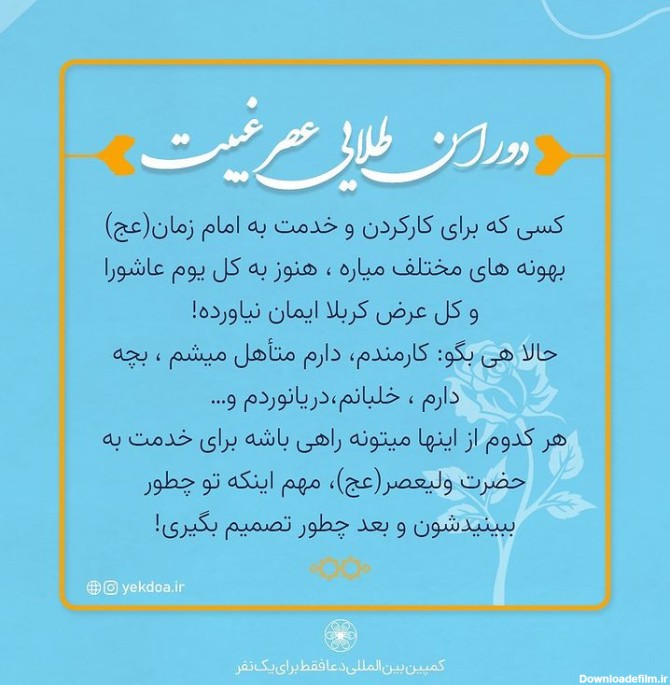 دوران طلایی عصر غیبت

کسی که برای کارکردن و خدمت به امام زمان(عج) بهونه های مختلف میاره ، هنوز به کل یوم عاشورا و کل عرض کربلا ایمان نیاورده!
حالا هی بگو: کارمندم، دارم متأهل میشم ، بچه دارم ، خلبانم،دریانوردم و...
هر کدوم از اینها میتونه راهی باشه برای خدمت به حضرت ولیعصر(عج)، مهم اینکه تو چطور ببینیدشون و بعد چطور تصمیم بگیری!

yekdoa.ir

کمپین بین المللی دعا فقط برای یک نفر

Downloadefilm.ir